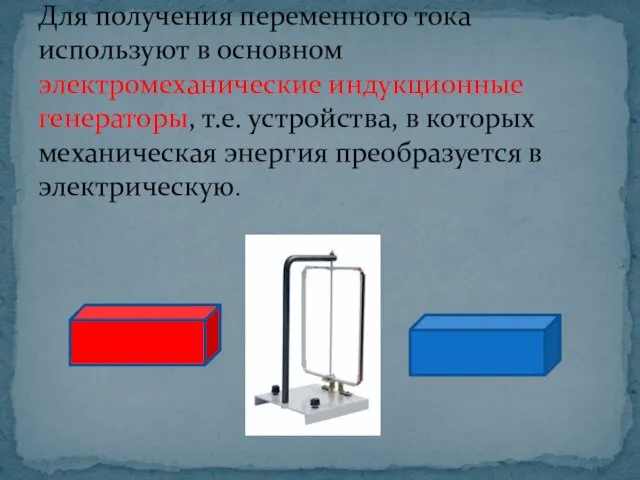 Для получения переменного тока используют в основном электромеханические индукционные генераторы, т.е. устройства, в которых механическая энергия преобразуется в электрическую.